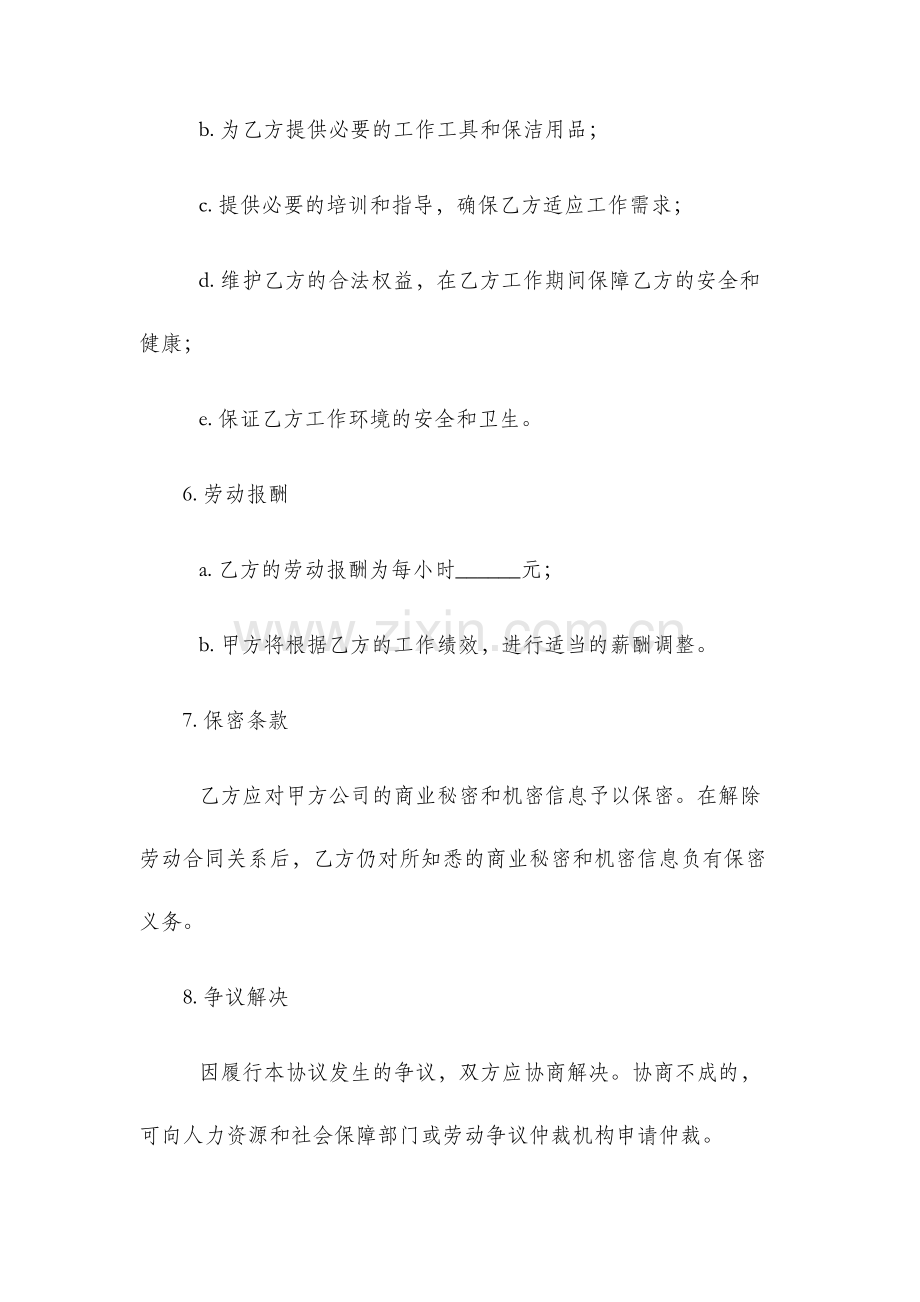 b.为乙方提供必要的工作工具和保洁用品；

c.提供必要的培训和指导，确保乙方适应工作需求；

d.维护乙方的合法权益，在乙方工作期间保障乙方的安全和健康；

e.保证乙方工作环境的安全和卫生。

6.劳动报酬

a.乙方的劳动报酬为每小时____元；

b.甲方将根据乙方的工作绩效，进行适当的薪酬调整。

7.保密条款

乙方应对甲方公司的商业秘密和机密信息予以保密。在解除劳动合同关系后，乙方仍对所知悉的商业秘密和机密信息负有保密义务。

8.争议解决

因履行本协议发生的争议，双方应协商解决。协商不成的，可向人力资源和社会保障部门或劳动争议仲裁机构申请仲裁。

www.zixin.com.cn